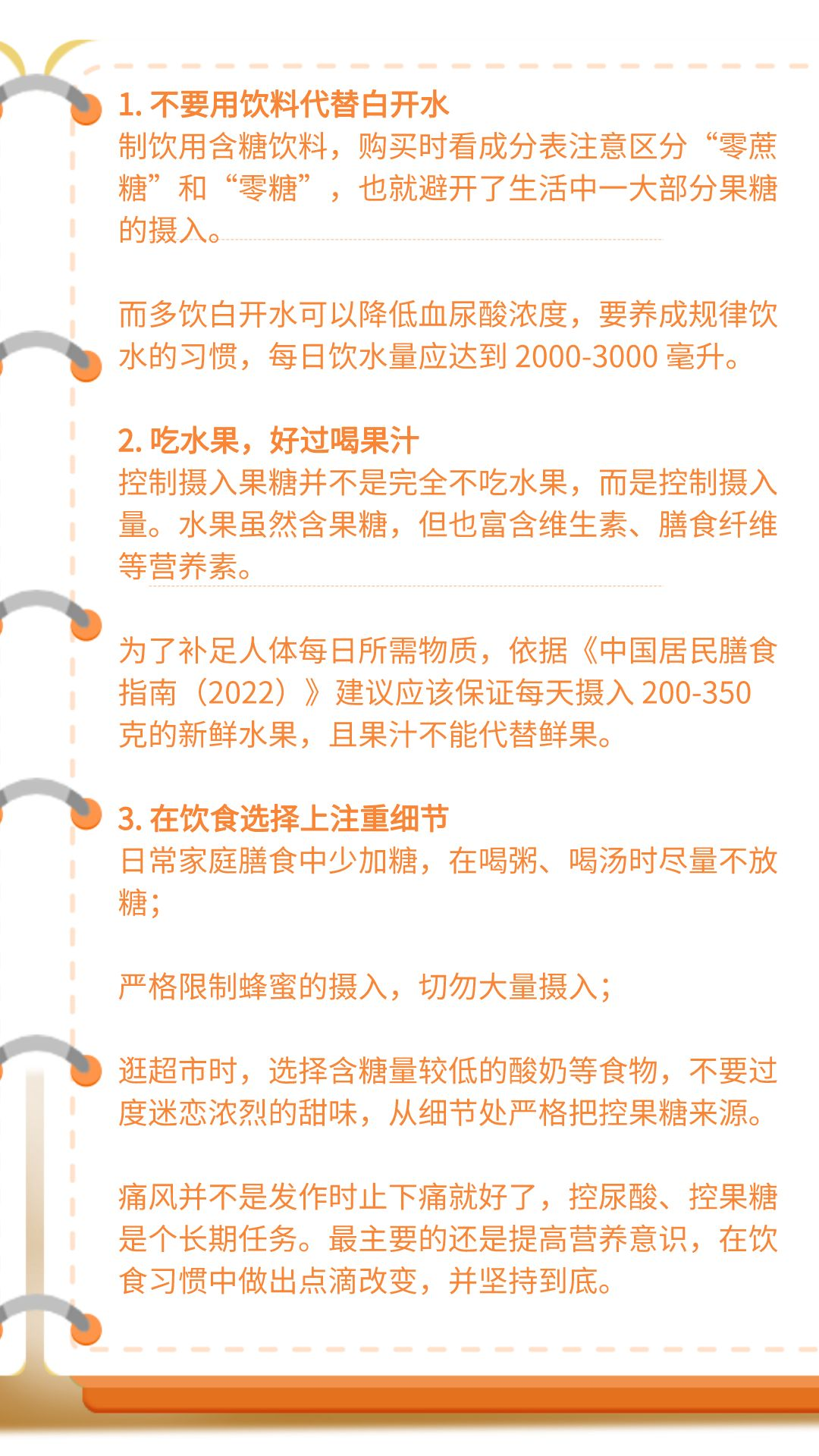 1. 不要用饮料代替白开水
制饮用含糖饮料，购买时看成分表注意区分“零蔗糖”和“零糖”，也就避开了生活中一大部分果糖的摄入。

而多饮白开水可以降低血尿酸浓度，要养成规律饮水的习惯，每日饮水量应达到 2000-3000 毫升。

2. 吃水果，好过喝果汁
控制摄入果糖并不是完全不吃水果，而是控制摄入量。水果虽然含果糖，但也富含维生素、膳食纤维等营养素。

为了补足人体每日所需物质，依据《中国居民膳食指南（2022）》建议应该保证每天摄入 200-350 克的新鲜水果，且果汁不能代替鲜果。

3. 在饮食选择上注重细节
日常家庭膳食中少加糖，在喝粥、喝汤时尽量不放糖；

严格限制蜂蜜的摄入，切勿大量摄入；

逛超市时，选择含糖量较低的酸奶等食物，不要过度迷恋浓烈的甜味，从细节处严格把控果糖来源。

痛风并不是发作时止下痛就好了，控尿酸、控果糖是个长期任务。最主要的还是提高营养意识，在饮食习惯中做出点滴改变，并坚持到底。